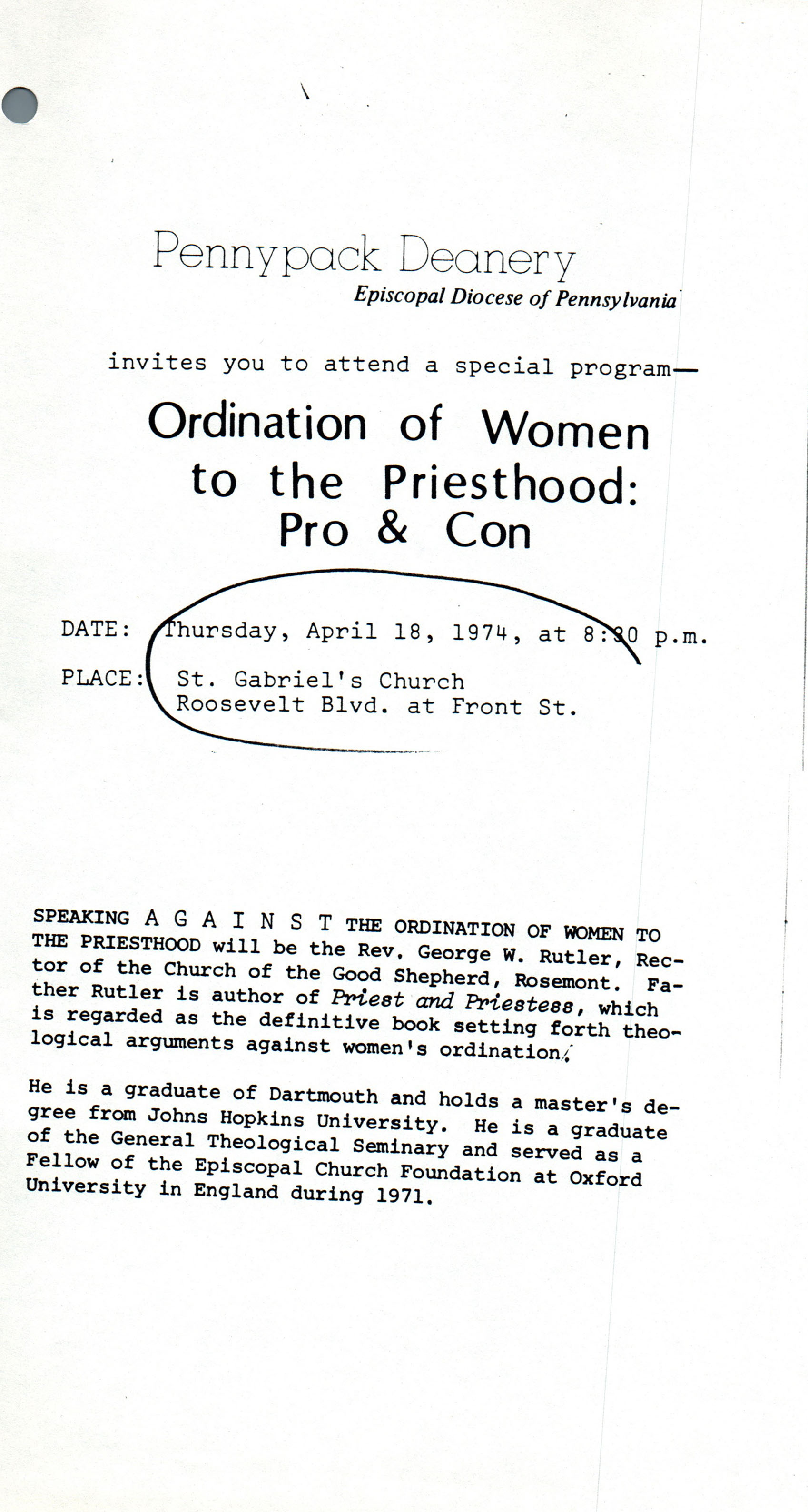 Pennypack Deanery
Episcopal Diocese of Pennsylvania

invites you to attend a special program—

Ordination of Women to the Priesthood: Pro & Con

DATE: Thursday, April 18, 1974, at 8:30 p.m.

PLACE: St. Gabriel's Church
Roosevelt Blvd. at Front St.

SPEAKING A G A I N S T THE ORDINATION OF WOMEN TO THE PRIESTHOOD will be the Rev. George W. Rutler, Rector of the Church of the Good Shepherd, Rosemont. Father Rutler is author of Priest and Priestess, which is regarded as the definitive book setting forth theological arguments against women's ordination.

He is a graduate of Dartmouth and holds a master's degree from Johns Hopkins University. He is a graduate of the General Theological Seminary and served as a Fellow of the Episcopal Church Foundation at Oxford University in England during 1971.